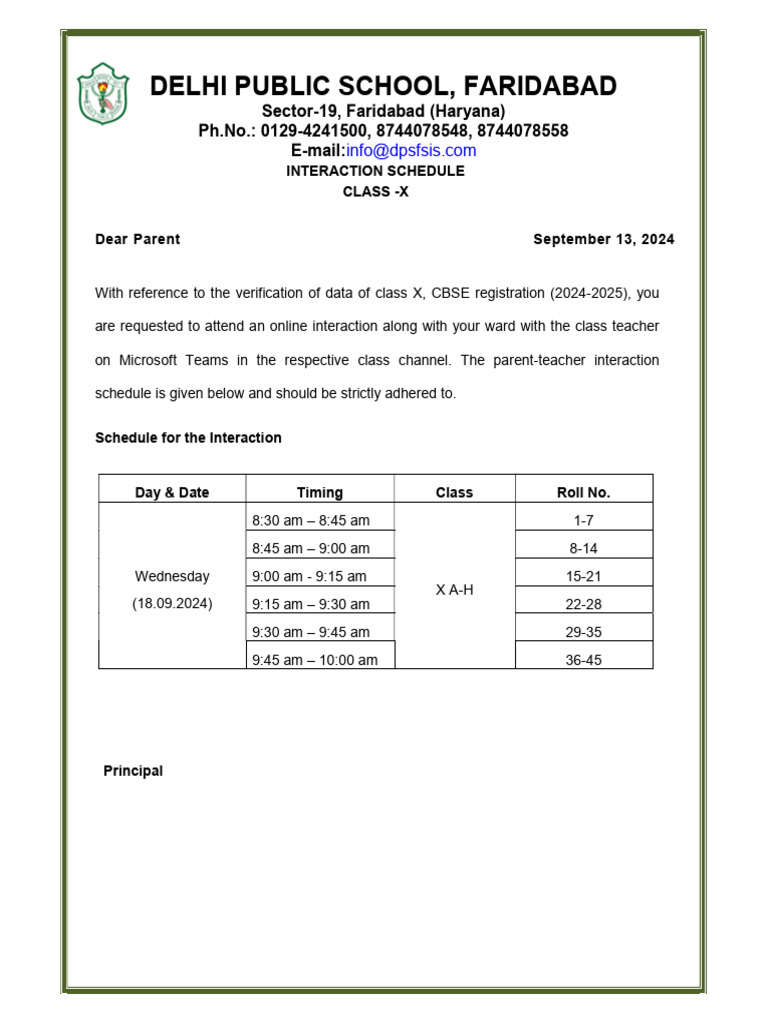 DELHI PUBLIC SCHOOL, FARIDABAD
Sector-19, Faridabad (Haryana)
Ph.No.: 0129-4241500, 8744078548, 8744078558
E-mail:info@dpsfsis.com
INTERACTION SCHEDULE
CLASS -X

Dear Parent

September 13, 2024

With reference to the verification of data of class X, CBSE registration (2024-2025), you are requested to attend an online interaction along with your ward with the class teacher on Microsoft Teams in the respective class channel. The parent-teacher interaction schedule is given below and should be strictly adhered to.

Schedule for the Interaction

| Day & Date | Timing | Class | Roll No. |
|---|---|---|---|
| Wednesday (18.09.2024) | 8:30 am – 8:45 am | X A-H | 1-7 |
| | 8:45 am – 9:00 am | | 8-14 |
| | 9:00 am - 9:15 am | | 15-21 |
| | 9:15 am – 9:30 am | | 22-28 |
| | 9:30 am – 9:45 am | | 29-35 |
| | 9:45 am – 10:00 am | | 36-45 |

Principal